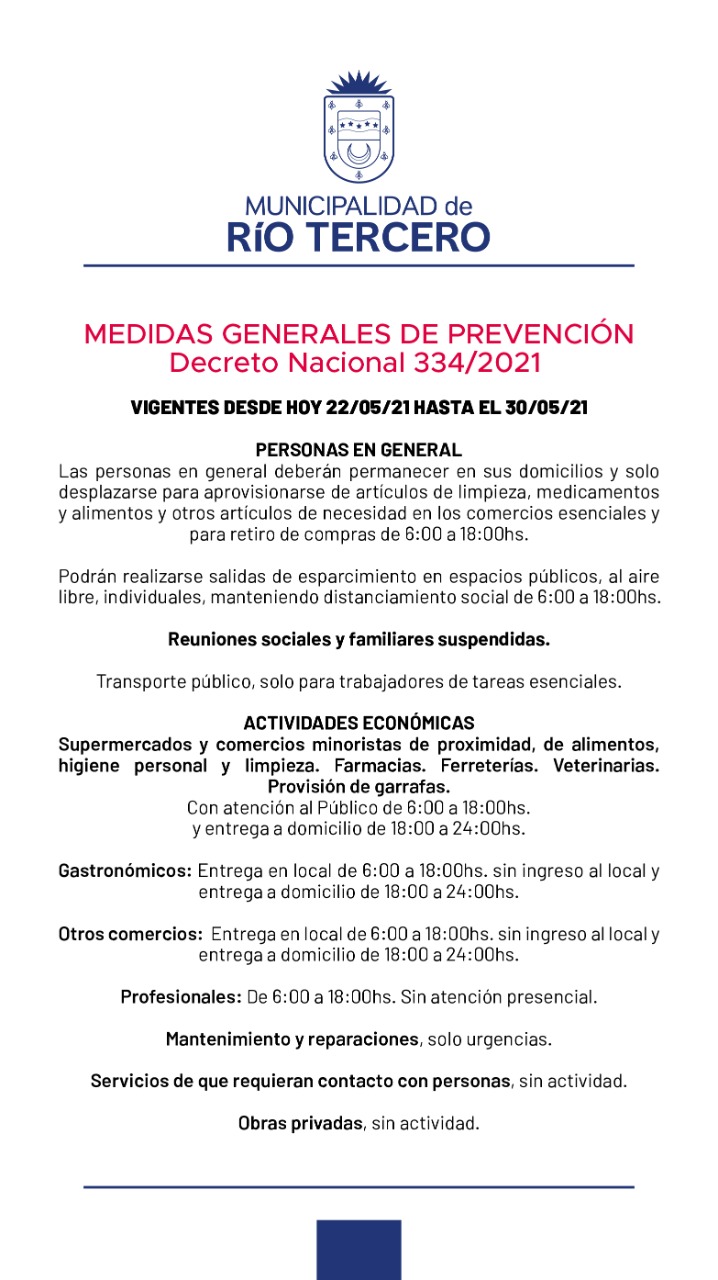 MUNICIPALIDAD de
RíO TERCERO

MEDIDAS GENERALES DE PREVENCIÓN
Decreto Nacional 334/2021

VIGENTES DESDE HOY 22/05/21 HASTA EL 30/05/21

PERSONAS EN GENERAL
Las personas en general deberán permanecer en sus domicilios y solo desplazarse para aprovisionarse de artículos de limpieza, medicamentos y alimentos y otros artículos de necesidad en los comercios esenciales y para retiro de compras de 6:00 a 18:00hs.

Podrán realizarse salidas de esparcimiento en espacios públicos, al aire libre, individuales, manteniendo distanciamiento social de 6:00 a 18:00hs.

Reuniones sociales y familiares suspendidas.

Transporte público, solo para trabajadores de tareas esenciales.

ACTIVIDADES ECONÓMICAS
Supermercados y comercios minoristas de proximidad, de alimentos, higiene personal y limpieza. Farmacias. Ferreterías. Veterinarias. Provisión de garrafas.
Con atención al Público de 6:00 a 18:00hs.
y entrega a domicilio de 18:00 a 24:00hs.

Gastronómicos: Entrega en local de 6:00 a 18:00hs. sin ingreso al local y entrega a domicilio de 18:00 a 24:00hs.

Otros comercios: Entrega en local de 6:00 a 18:00hs. sin ingreso al local y entrega a domicilio de 18:00 a 24:00hs.

Profesionales: De 6:00 a 18:00hs. Sin atención presencial.

Mantenimiento y reparaciones, solo urgencias.

Servicios de que requieran contacto con personas, sin actividad.

Obras privadas, sin actividad.